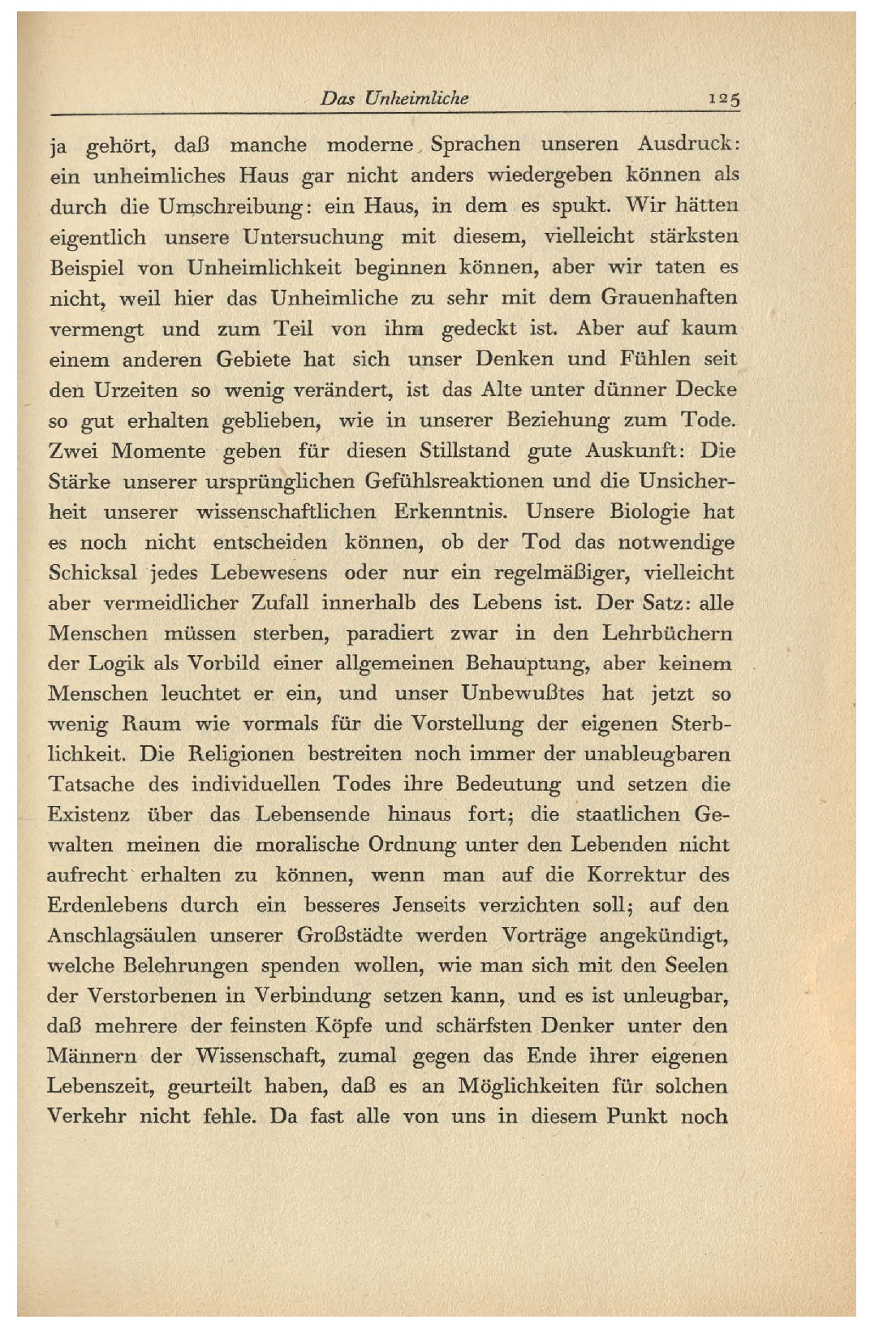 Das Unheimliche 125

ja gehört, daß manche moderne Sprachen unseren Ausdruck: ein unheimliches Haus gar nicht anders wiedergeben können als durch die Umschreibung: ein Haus, in dem es spukt. Wir hätten eigentlich unsere Untersuchung mit diesem, vielleicht stärksten Beispiel von Unheimlichkeit beginnen können, aber wir taten es nicht, weil hier das Unheimliche zu sehr mit dem Grauenhaften vermengt und zum Teil von ihm gedeckt ist. Aber auf kaum einem anderen Gebiete hat sich unser Denken und Fühlen seit den Urzeiten so wenig verändert, ist das Alte unter dünner Decke so gut erhalten geblieben, wie in unserer Beziehung zum Tode. Zwei Momente geben für diesen Stillstand gute Auskunft: Die Stärke unserer ursprünglichen Gefühlsreaktionen und die Unsicherheit unserer wissenschaftlichen Erkenntnis. Unsere Biologie hat es noch nicht entscheiden können, ob der Tod das notwendige Schicksal jedes Lebewesens oder nur ein regelmäßiger, vielleicht aber vermeidlicher Zufall innerhalb des Lebens ist. Der Satz: alle Menschen müssen sterben, paradiert zwar in den Lehrbüchern der Logik als Vorbild einer allgemeinen Behauptung, aber keinem Menschen leuchtet er ein, und unser Unbewußtes hat jetzt so wenig Raum wie vormals für die Vorstellung der eigenen Sterblichkeit. Die Religionen bestreiten noch immer der unableugbaren Tatsache des individuellen Todes ihre Bedeutung und setzen die Existenz über das Lebensende hinaus fort; die staatlichen Gewalten meinen die moralische Ordnung unter den Lebenden nicht aufrecht erhalten zu können, wenn man auf die Korrektur des Erdenlebens durch ein besseres Jenseits verzichten soll; auf den Anschlagsäulen unserer Großstädte werden Vorträge angekündigt, welche Belehrungen spenden wollen, wie man sich mit den Seelen der Verstorbenen in Verbindung setzen kann, und es ist unleugbar, daß mehrere der feinsten Köpfe und schärfsten Denker unter den Männern der Wissenschaft, zumal gegen das Ende ihrer eigenen Lebenszeit, geurteilt haben, daß es an Möglichkeiten für solchen Verkehr nicht fehle. Da fast alle von uns in diesem Punkt noch